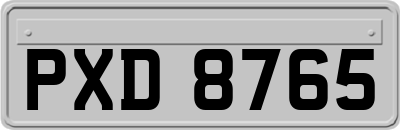 PXD 8765